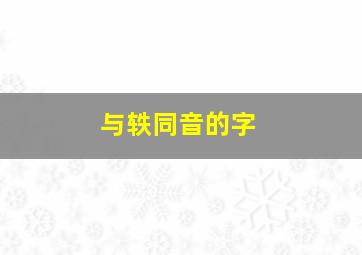 与轶同音的字